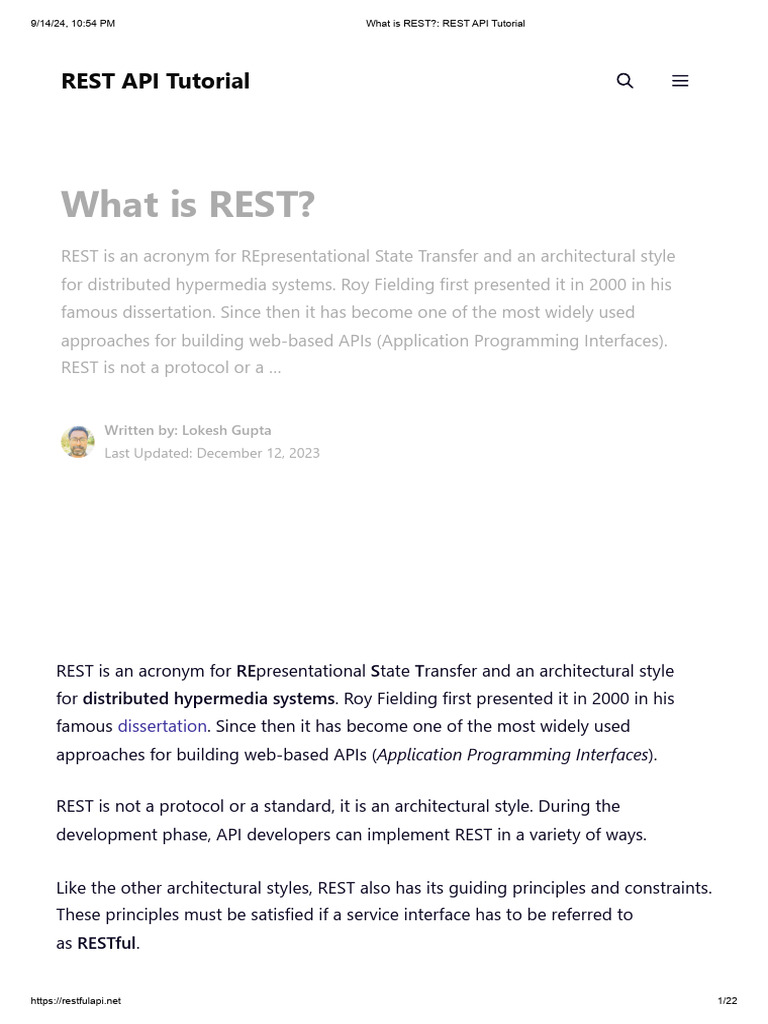 9/14/24, 10:54 PM

What is REST?: REST API Tutorial

REST API Tutorial

What is REST?

REST is an acronym for REpresentational State Transfer and an architectural style for distributed hypermedia systems. Roy Fielding first presented it in 2000 in his famous dissertation. Since then it has become one of the most widely used approaches for building web-based APIs (Application Programming Interfaces). REST is not a protocol or a ...

Written by: Lokesh Gupta
Last Updated: December 12, 2023

REST is an acronym for REpresentational State Transfer and an architectural style for distributed hypermedia systems. Roy Fielding first presented it in 2000 in his famous dissertation. Since then it has become one of the most widely used approaches for building web-based APIs (Application Programming Interfaces).

REST is not a protocol or a standard, it is an architectural style. During the development phase, API developers can implement REST in a variety of ways.

Like the other architectural styles, REST also has its guiding principles and constraints. These principles must be satisfied if a service interface has to be referred to as RESTful.

https://restfulapi.net

1/22